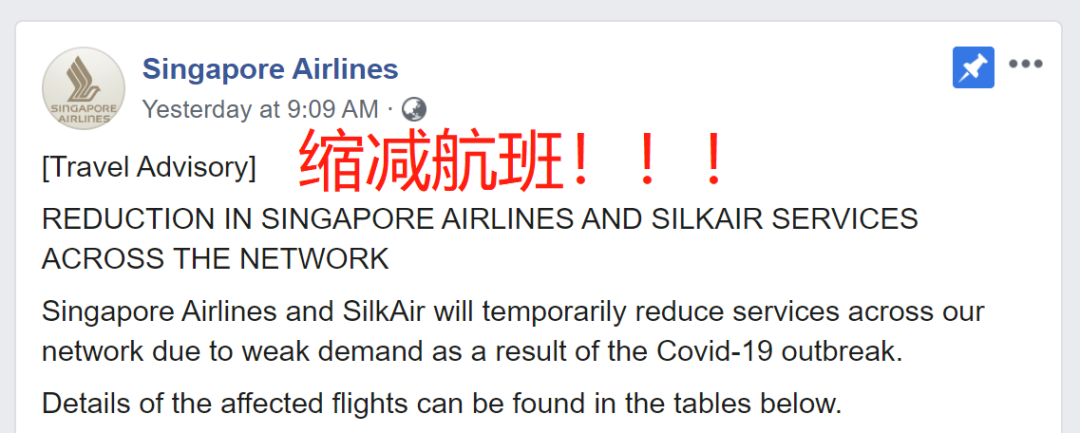 SINGAPORE AIRLINES

Singapore Airlines
Yesterday at 9:09 AM ·

[Travel Advisory] 缩减航班！！！

REDUCTION IN SINGAPORE AIRLINES AND SILKAIR SERVICES ACROSS THE NETWORK

Singapore Airlines and SilkAir will temporarily reduce services across our network due to weak demand as a result of the Covid-19 outbreak.

Details of the affected flights can be found in the tables below.